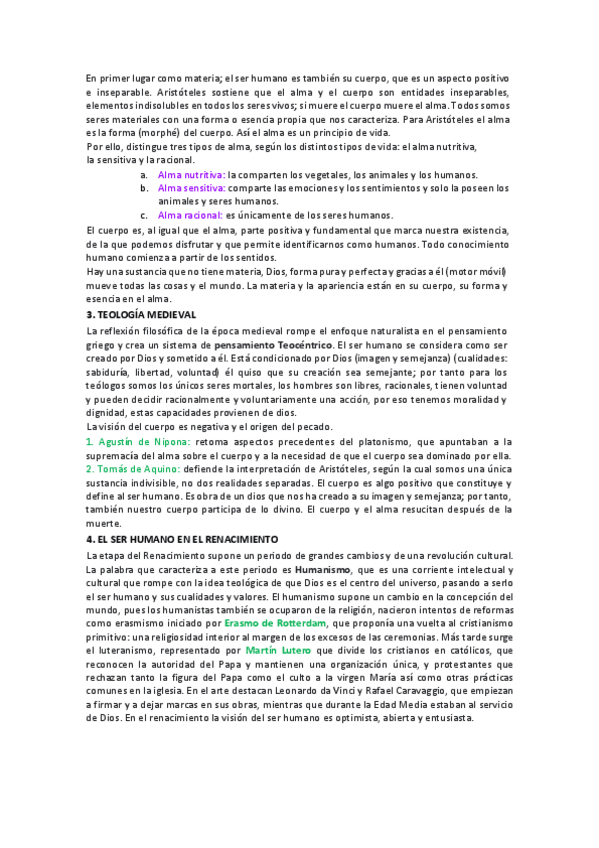 En primer lugar como materia; el ser humano es también su cuerpo, que es un aspecto positivo e inseparable. Aristóteles sostiene que el alma y el cuerpo son entidades inseparables, elementos indisolubles en todos los seres vivos; si muere el cuerpo muere el alma. Todos somos seres materiales con una forma o esencia propia que nos caracteriza. Para Aristóteles el alma es la forma (morphé) del cuerpo. Así el alma es un principio de vida.
Por ello, distingue tres tipos de alma, según los distintos tipos de vida: el alma nutritiva, la sensitiva y la racional.

a. Alma nutritiva: la comparten los vegetales, los animales y los humanos.
b. Alma sensitiva: comparte las emociones y los sentimientos y solo la poseen los animales y seres humanos.
c. Alma racional: es únicamente de los seres humanos.

El cuerpo es, al igual que el alma, parte positiva y fundamental que marca nuestra existencia, de la que podemos disfrutar y que permite identificarnos como humanos. Todo conocimiento humano comienza a partir de los sentidos.
Hay una sustancia que no tiene materia, Dios, forma pura y perfecta y gracias a él (motor móvil) mueve todas las cosas y el mundo. La materia y la apariencia están en su cuerpo, su forma y esencia en el alma.

3. TEOLOGÍA MEDIEVAL

La reflexión filosófica de la época medieval rompe el enfoque naturalista en el pensamiento griego y crea un sistema de pensamiento Teocéntrico. El ser humano se considera como ser creado por Dios y sometido a él. Está condicionado por Dios (imagen y semejanza) (cualidades: sabiduría, libertad, voluntad) él quiso que su creación sea semejante; por tanto para los teólogos somos los únicos seres mortales, los hombres son libres, racionales, tienen voluntad y pueden decidir racionalmente y voluntariamente una acción, por eso tenemos moralidad y dignidad, estas capacidades provienen de dios.
La visión del cuerpo es negativa y el origen del pecado.
1. Agustín de Nipona: retoma aspectos precedentes del platonismo, que apuntaban a la supremacía del alma sobre el cuerpo y a la necesidad de que el cuerpo sea dominado por ella.
2. Tomás de Aquino: defiende la interpretación de Aristóteles, según la cual somos una única sustancia indivisible, no dos realidades separadas. El cuerpo es algo positivo que constituye y define al ser humano. Es obra de un dios que nos ha creado a su imagen y semejanza; por tanto, también nuestro cuerpo participa de lo divino. El cuerpo y el alma resucitan después de la muerte.

4. EL SER HUMANO EN EL RENACIMIENTO

La etapa del Renacimiento supone un periodo de grandes cambios y de una revolución cultural. La palabra que caracteriza a este periodo es Humanismo, que es una corriente intelectual y cultural que rompe con la idea teológica de que Dios es el centro del universo, pasando a serlo el ser humano y sus cualidades y valores. El humanismo supone un cambio en la concepción del mundo, pues los humanistas también se ocuparon de la religión, nacieron intentos de reformas como erasmismo iniciado por Erasmo de Rotterdam, que proponía una vuelta al cristianismo primitivo: una religiosidad interior al margen de los excesos de las ceremonias. Más tarde surge el luteranismo, representado por Martín Lutero que divide los cristianos en católicos, que reconocen la autoridad del Papa y mantienen una organización única, y protestantes que rechazan tanto la figura del Papa como el culto a la virgen María así como otras prácticas comunes en la iglesia. En el arte destacan Leonardo da Vinci y Rafael Caravaggio, que empiezan a firmar y a dejar marcas en sus obras, mientras que durante la Edad Media estaban al servicio de Dios. En el renacimiento la visión del ser humano es optimista, abierta y entusiasta.